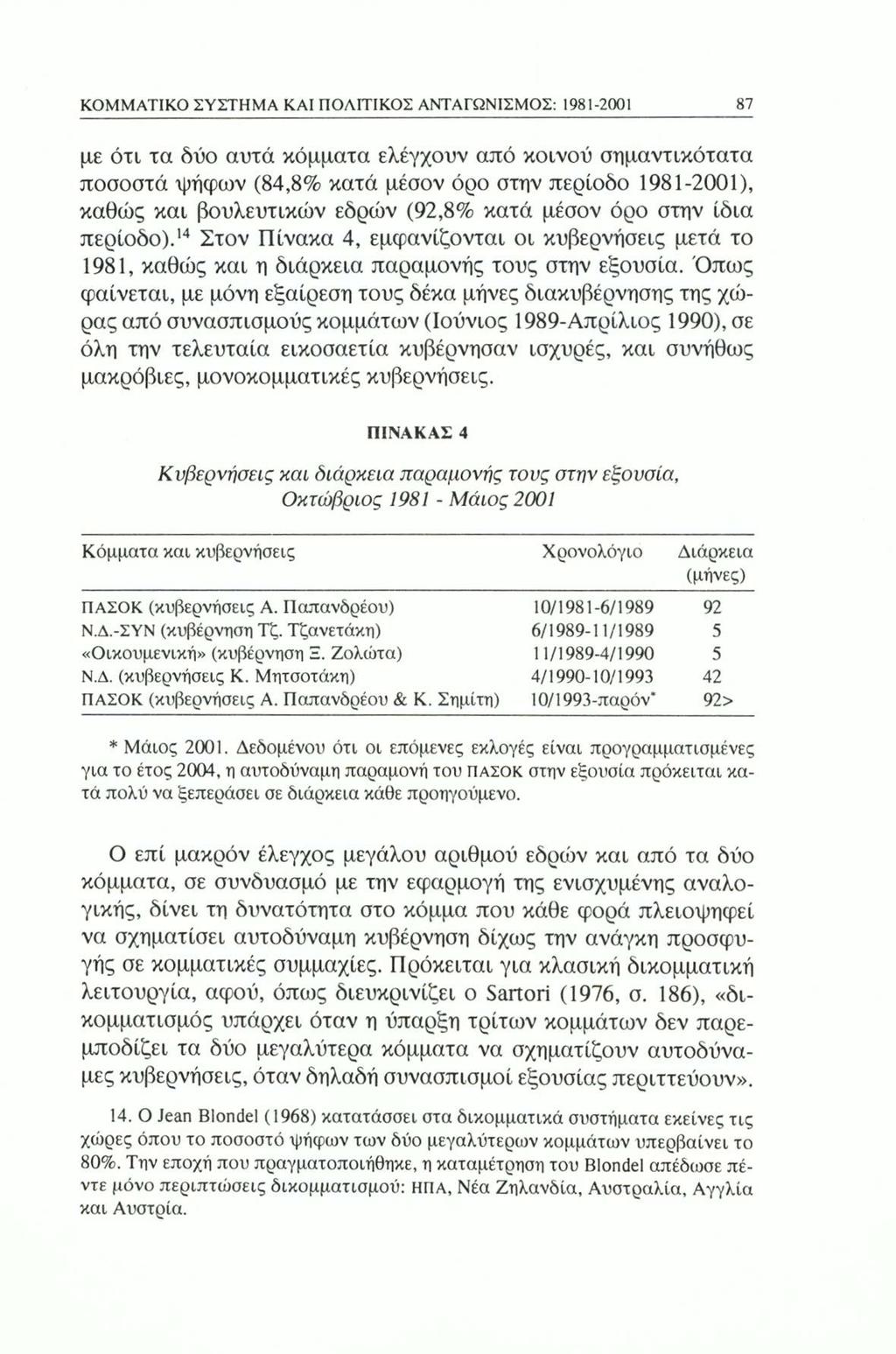 ΚΟΜΜΑΤΙΚΟ ΣΥΣΤΗΜΑ ΚΑΙ ΠΟΛΙΤΙΚΟΣ ΑΝΤΑΓΩΝΙΣΜΟΣ: 1981-2001 87

με ότι τα δύο αυτά κόμματα ελέγχουν από κοινού σημαντικότατα ποσοστά ψήφων (84,8% κατά μέσον όρο στην περίοδο 1981-2001), καθώς και βουλευτικών εδρών (92,8% κατά μέσον όρο στην ίδια περίοδο).$^{14}$ Στον Πίνακα 4, εμφανίζονται οι κυβερνήσεις μετά το 1981, καθώς και η διάρκεια παραμονής τους στην εξουσία. Όπως φαίνεται, με μόνη εξαίρεση τους δέκα μήνες διακυβέρνησης της χώρας από συνασπισμούς κομμάτων (Ιούνιος 1989-Απρίλιος 1990), σε όλη την τελευταία εικοσαετία κυβέρνησαν ισχυρές, και συνήθως μακρόβιες, μονοκομματικές κυβερνήσεις.

ΠΙΝΑΚΑΣ 4

Κυβερνήσεις και διάρκεια παραμονής τους στην εξουσία, Οκτώβριος 1981 - Μάιος 2001

| Κόμματα και κυβερνήσεις | Χρονολόγιο | Διάρκεια (μήνες) |
|---|---|---|
| ΠΑΣΟΚ (κυβερνήσεις Α. Παπανδρέου) | 10/1981-6/1989 | 92 |
| Ν.Δ.-ΣΥΝ (κυβέρνηση Τζ. Τζανετάκη) | 6/1989-11/1989 | 5 |
| «Οικουμενική» (κυβέρνηση Ξ. Ζολώτα) | 11/1989-4/1990 | 5 |
| Ν.Δ. (κυβερνήσεις Κ. Μητσοτάκη) | 4/1990-10/1993 | 42 |
| ΠΑΣΟΚ (κυβερνήσεις Α. Παπανδρέου & Κ. Σημίτη) | 10/1993-παρόν* | 92> |

* Μάιος 2001. Δεδομένου ότι οι επόμενες εκλογές είναι προγραμματισμένες για το έτος 2004, η αυτοδύναμη παραμονή του ΠΑΣΟΚ στην εξουσία πρόκειται κατά πολύ να ξεπεράσει σε διάρκεια κάθε προηγούμενο.

Ο επί μακρόν έλεγχος μεγάλου αριθμού εδρών και από τα δύο κόμματα, σε συνδυασμό με την εφαρμογή της ενισχυμένης αναλογικής, δίνει τη δυνατότητα στο κόμμα που κάθε φορά πλειοψηφεί να σχηματίσει αυτοδύναμη κυβέρνηση δίχως την ανάγκη προσφυγής σε κομματικές συμμαχίες. Πρόκειται για κλασική δικομματική λειτουργία, αφού, όπως διευκρινίζει ο Sartori (1976, σ. 186), «δικομματισμός υπάρχει όταν η ύπαρξη τρίτων κομμάτων δεν παρεμποδίζει τα δύο μεγαλύτερα κόμματα να σχηματίζουν αυτοδύναμες κυβερνήσεις, όταν δηλαδή συνασπισμοί εξουσίας περιττεύουν».

14. Ο Jean Blondel (1968) κατατάσσει στα δικομματικά συστήματα εκείνες τις χώρες όπου το ποσοστό ψήφων των δύο μεγαλύτερων κομμάτων υπερβαίνει το 80%. Την εποχή που πραγματοποιήθηκε, η καταμέτρηση του Blondel απέδωσε πέντε μόνο περιπτώσεις δικομματισμού: ΗΠΑ, Νέα Ζηλανδία, Αυστραλία, Αγγλία και Αυστρία.